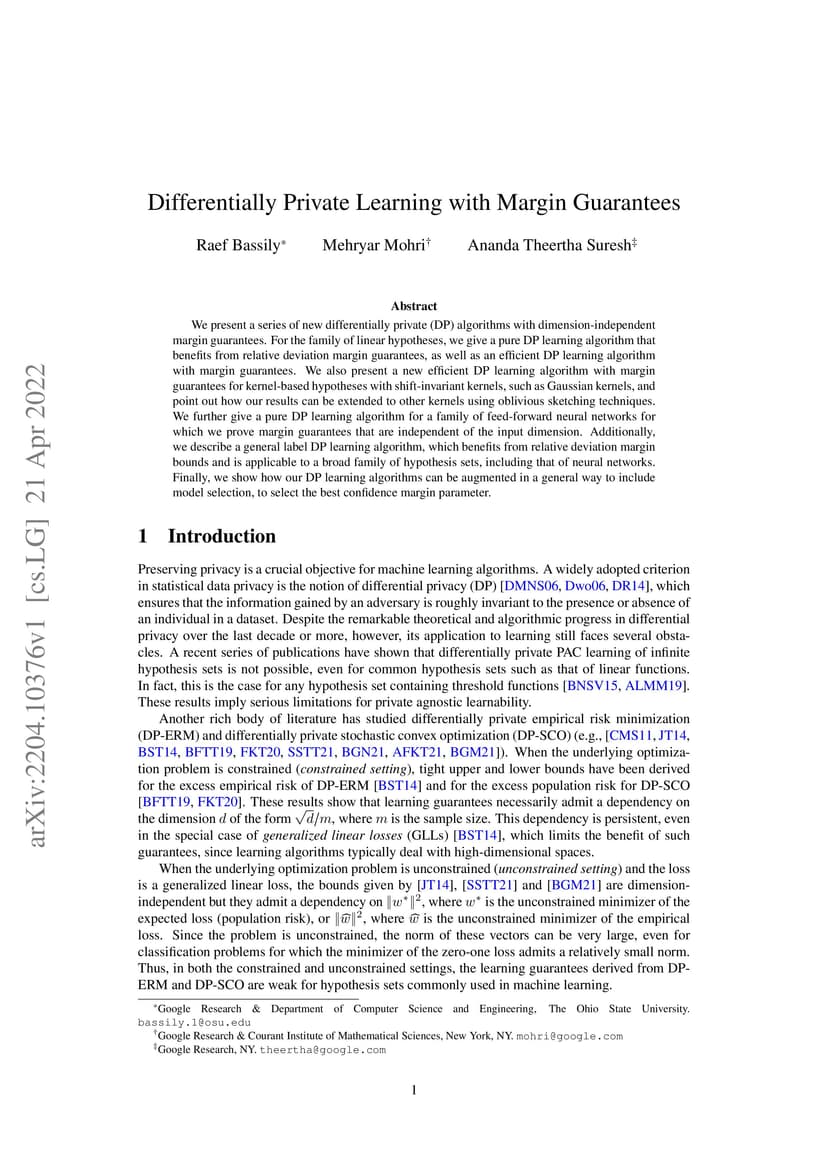 arXiv:2204.10376v1 [cs.LG] 21 Apr 2022

Differentially Private Learning with Margin Guarantees

Raef Bassily* Mehryar Mohri† Ananda Theertha Suresh‡

Abstract

We present a series of new differentially private (DP) algorithms with dimension-independent margin guarantees. For the family of linear hypotheses, we give a pure DP learning algorithm that benefits from relative deviation margin guarantees, as well as an efficient DP learning algorithm with margin guarantees. We also present a new efficient DP learning algorithm with margin guarantees for kernel-based hypotheses with shift-invariant kernels, such as Gaussian kernels, and point out how our results can be extended to other kernels using oblivious sketching techniques. We further give a pure DP learning algorithm for a family of feed-forward neural networks for which we prove margin guarantees that are independent of the input dimension. Additionally, we describe a general label DP learning algorithm, which benefits from relative deviation margin bounds and is applicable to a broad family of hypothesis sets, including that of neural networks. Finally, we show how our DP learning algorithms can be augmented in a general way to include model selection, to select the best confidence margin parameter.

1 Introduction

Preserving privacy is a crucial objective for machine learning algorithms. A widely adopted criterion in statistical data privacy is the notion of differential privacy (DP) [DMNS06, Dwo06, DR14], which ensures that the information gained by an adversary is roughly invariant to the presence or absence of an individual in a dataset. Despite the remarkable theoretical and algorithmic progress in differential privacy over the last decade or more, however, its application to learning still faces several obstacles. A recent series of publications have shown that differentially private PAC learning of infinite hypothesis sets is not possible, even for common hypothesis sets such as that of linear functions. In fact, this is the case for any hypothesis set containing threshold functions [BNSV15, ALMM19]. These results imply serious limitations for private agnostic learnability.

Another rich body of literature has studied differentially private empirical risk minimization (DP-ERM) and differentially private stochastic convex optimization (DP-SCO) (e.g., [CMS11, JT14, BST14, BFTT19, FKT20, SSTT21, BGN21, AFKT21, BGM21]). When the underlying optimization problem is constrained (*constrained setting*), tight upper and lower bounds have been derived for the excess empirical risk of DP-ERM [BST14] and for the excess population risk for DP-SCO [BFTT19, FKT20]. These results show that learning guarantees necessarily admit a dependency on the dimension $d$ of the form $\sqrt{d}/m$, where $m$ is the sample size. This dependency is persistent, even in the special case of *generalized linear losses* (GLLs) [BST14], which limits the benefit of such guarantees, since learning algorithms typically deal with high-dimensional spaces.

When the underlying optimization problem is unconstrained (*unconstrained setting*) and the loss is a generalized linear loss, the bounds given by [JT14], [SSTT21] and [BGM21] are dimension-independent but they admit a dependency on $\|w^*\|^2$, where $w^*$ is the unconstrained minimizer of the expected loss (population risk), or $\|\widehat{w}\|^2$, where $\widehat{w}$ is the unconstrained minimizer of the empirical loss. Since the problem is unconstrained, the norm of these vectors can be very large, even for classification problems for which the minimizer of the zero-one loss admits a relatively small norm. Thus, in both the constrained and unconstrained settings, the learning guarantees derived from DP-ERM and DP-SCO are weak for hypothesis sets commonly used in machine learning.

*Google Research & Department of Computer Science and Engineering, The Ohio State University. bassily.1@osu.edu
†Google Research & Courant Institute of Mathematical Sciences, New York, NY. mohri@google.com
‡Google Research, NY. theertha@google.com

1